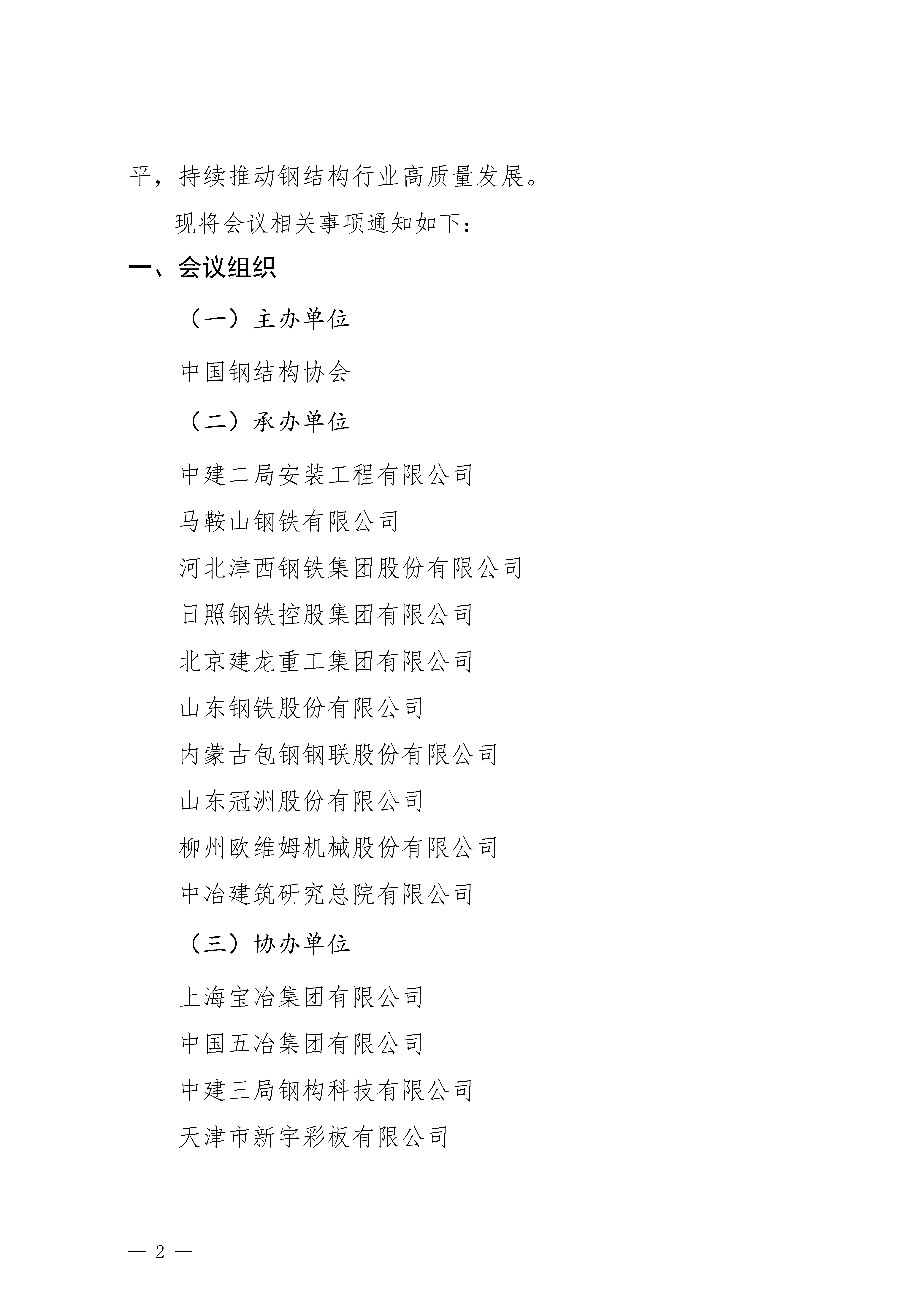 平，持续推动钢结构行业高质量发展。

现将会议相关事项通知如下：

一、会议组织

（一）主办单位

中国钢结构协会

（二）承办单位

中建二局安装工程有限公司

马鞍山钢铁有限公司

河北津西钢铁集团股份有限公司

日照钢铁控股集团有限公司

北京建龙重工集团有限公司

山东钢铁股份有限公司

内蒙古包钢钢联股份有限公司

山东冠洲股份有限公司

柳州欧维姆机械股份有限公司

中冶建筑研究总院有限公司

（三）协办单位

上海宝冶集团有限公司

中国五冶集团有限公司

中建三局钢构科技有限公司

天津市新宇彩板有限公司

— 2 —